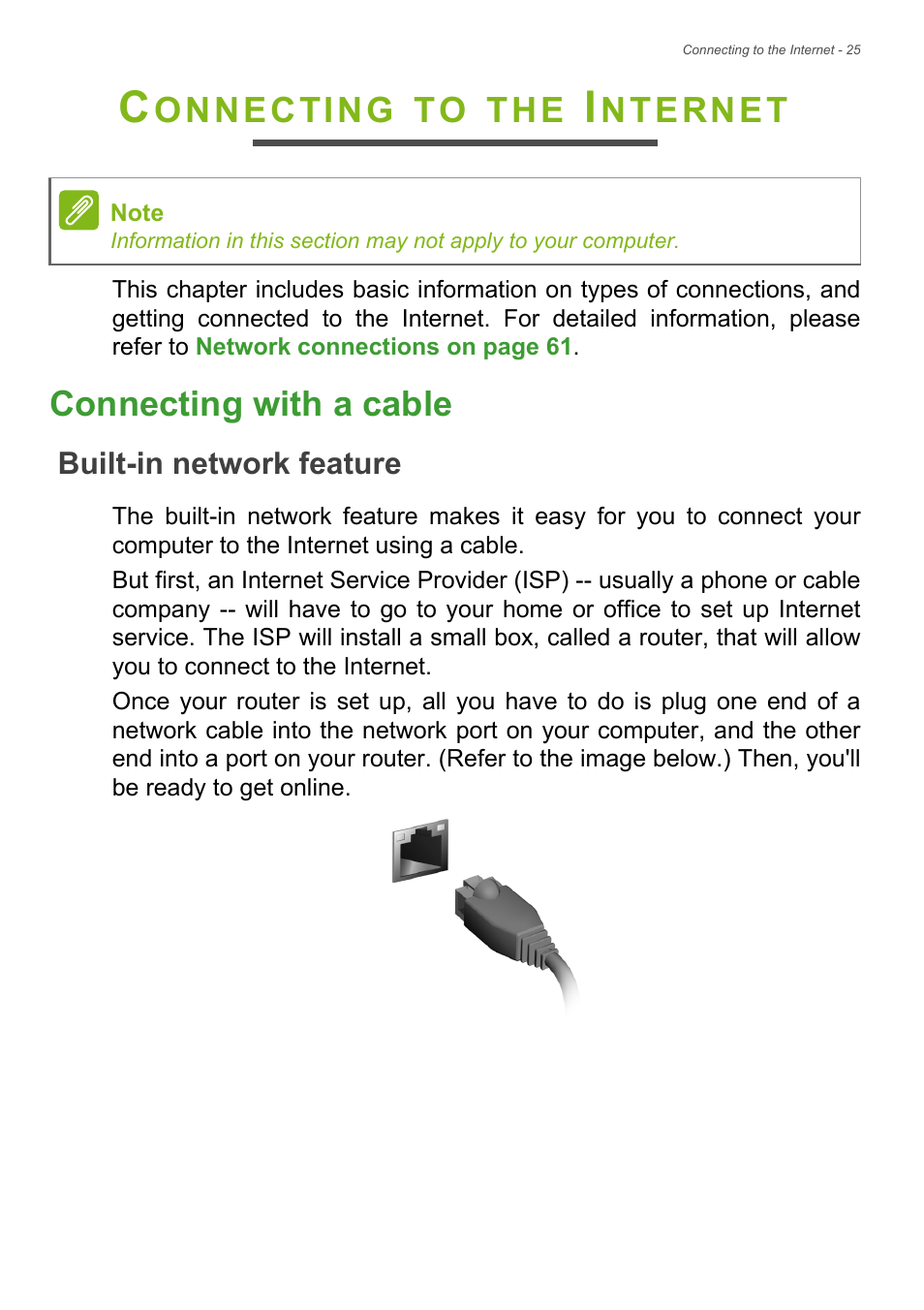 Connecting to the Internet - 25

CONNECTING TO THE INTERNET

Note
Information in this section may not apply to your computer.

This chapter includes basic information on types of connections, and getting connected to the Internet. For detailed information, please refer to Network connections on page 61.

Connecting with a cable

Built-in network feature

The built-in network feature makes it easy for you to connect your computer to the Internet using a cable.

But first, an Internet Service Provider (ISP) -- usually a phone or cable company -- will have to go to your home or office to set up Internet service. The ISP will install a small box, called a router, that will allow you to connect to the Internet.

Once your router is set up, all you have to do is plug one end of a network cable into the network port on your computer, and the other end into a port on your router. (Refer to the image below.) Then, you'll be ready to get online.